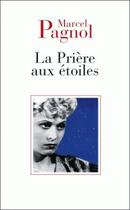 Marcel
Pagnol

La Prière
aux étoiles